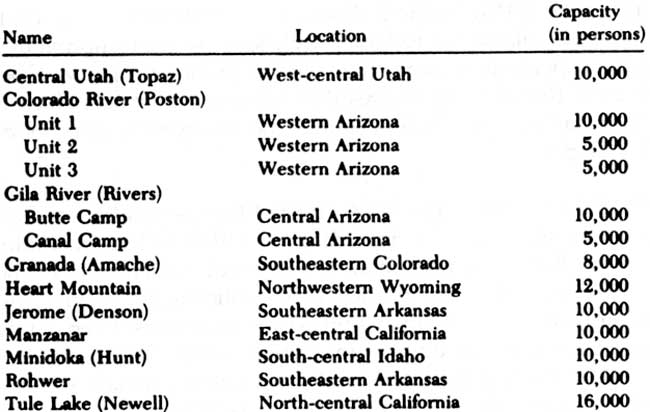 | Name | Location | Capacity (in persons) |
|---|---|---|
| Central Utah (Topaz) | West-central Utah | 10,000 |
| Colorado River (Poston) | | |
| Unit 1 | Western Arizona | 10,000 |
| Unit 2 | Western Arizona | 5,000 |
| Unit 3 | Western Arizona | 5,000 |
| Gila River (Rivers) | | |
| Butte Camp | Central Arizona | 10,000 |
| Canal Camp | Central Arizona | 5,000 |
| Granada (Amache) | Southeastern Colorado | 8,000 |
| Heart Mountain | Northwestern Wyoming | 12,000 |
| Jerome (Denson) | Southeastern Arkansas | 10,000 |
| Manzanar | East-central California | 10,000 |
| Minidoka (Hunt) | South-central Idaho | 10,000 |
| Rohwer | Southeastern Arkansas | 10,000 |
| Tule Lake (Newell) | North-central California | 16,000 |